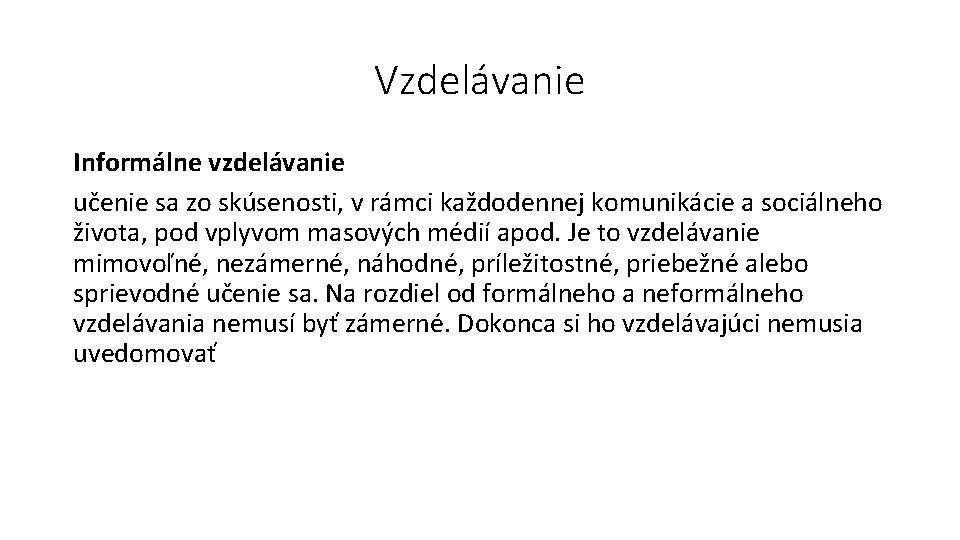 Vzdelávanie

Informálne vzdelávanie

učenie sa zo skúsenosti, v rámci každodennej komunikácie a sociálneho života, pod vplyvom masových médií apod. Je to vzdelávanie mimovoľné, nezámerné, náhodné, príležitostné, priebežné alebo sprievodné učenie sa. Na rozdiel od formálneho a neformálneho vzdelávania nemusí byť zámerné. Dokonca si ho vzdelávajúci nemusia uvedomovať